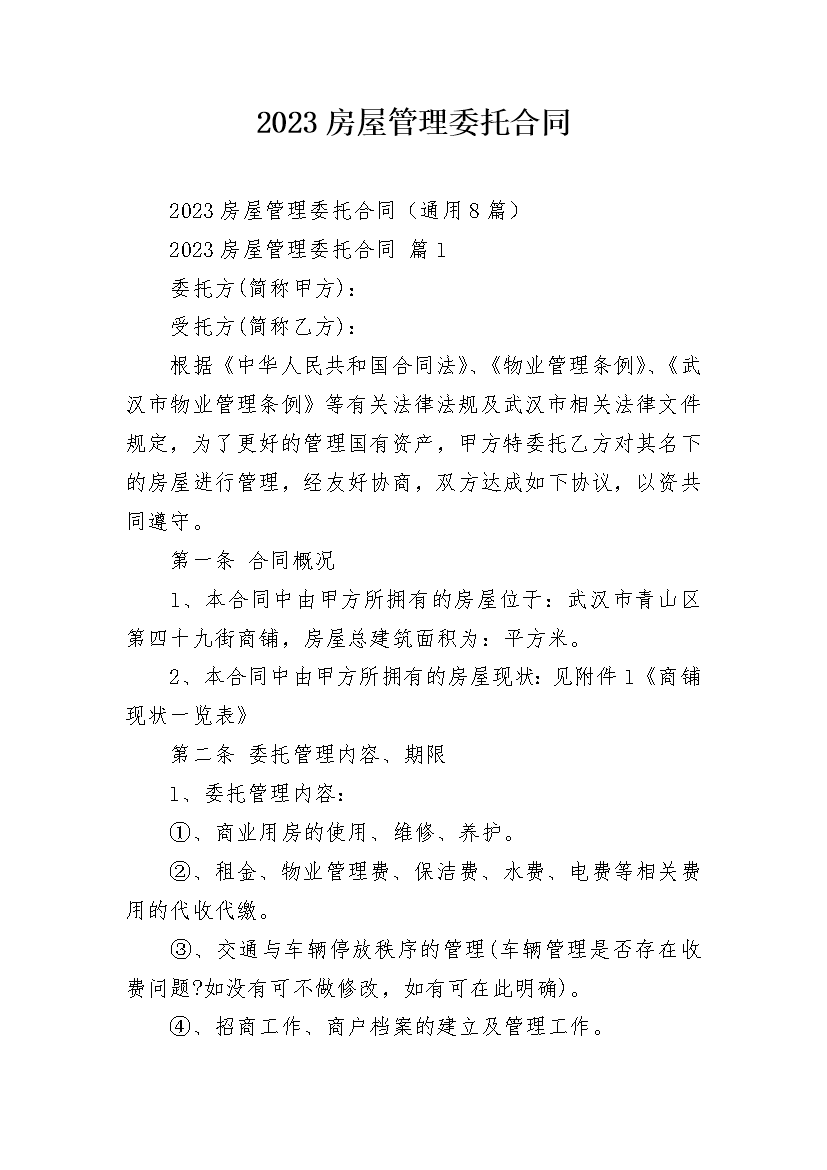 2023 房屋管理委托合同

2023 房屋管理委托合同（通用 8 篇）

2023 房屋管理委托合同 篇 1

委托方(简称甲方)：

受托方(简称乙方)：

根据《中华人民共和国合同法》、《物业管理条例》、《武汉市物业管理条例》等有关法律法规及武汉市相关法律文件规定，为了更好的管理国有资产，甲方特委托乙方对其名下的房屋进行管理，经友好协商，双方达成如下协议，以资共同遵守。

第一条 合同概况

1、本合同中由甲方所拥有的房屋位于：武汉市青山区第四十九街商铺，房屋总建筑面积为：平方米。

2、本合同中由甲方所拥有的房屋现状：见附件 1《商铺现状一览表》

第二条 委托管理内容、期限

1、委托管理内容：

①、商业用房的使用、维修、养护。

②、租金、物业管理费、保洁费、水费、电费等相关费用的代收代缴。

③、交通与车辆停放秩序的管理(车辆管理是否存在收费问题?如没有可不做修改，如有可在此明确)。

④、招商工作、商户档案的建立及管理工作。